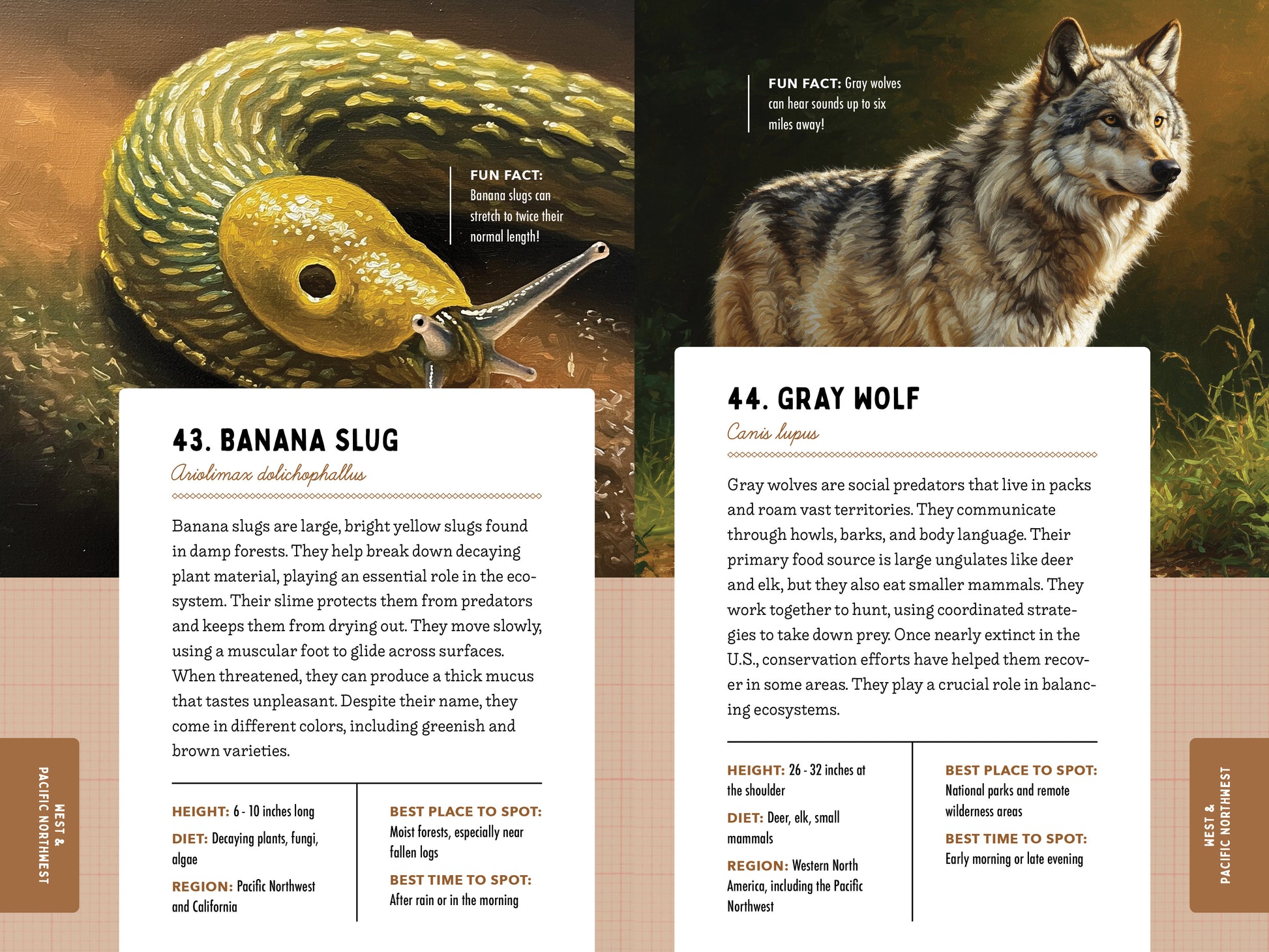 FUN FACT: Banana slugs can stretch to twice their normal length!

43. BANANA SLUG

Ariolimax dolichophallus

Banana slugs are large, bright yellow slugs found in damp forests. They help break down decaying plant material, playing an essential role in the ecosystem. Their slime protects them from predators and keeps them from drying out. They move slowly, using a muscular foot to glide across surfaces. When threatened, they can produce a thick mucus that tastes unpleasant. Despite their name, they come in different colors, including greenish and brown varieties.

HEIGHT: 6 - 10 inches long

DIET: Decaying plants, fungi, algae

REGION: Pacific Northwest and California

BEST PLACE TO SPOT: Moist forests, especially near fallen logs

BEST TIME TO SPOT: After rain or in the morning

WEST & PACIFIC NORTHWEST

FUN FACT: Gray wolves can hear sounds up to six miles away!

44. GRAY WOLF

Canis lupus

Gray wolves are social predators that live in packs and roam vast territories. They communicate through howls, barks, and body language. Their primary food source is large ungulates like deer and elk, but they also eat smaller mammals. They work together to hunt, using coordinated strategies to take down prey. Once nearly extinct in the U.S., conservation efforts have helped them recover in some areas. They play a crucial role in balancing ecosystems.

HEIGHT: 26 - 32 inches at the shoulder

DIET: Deer, elk, small mammals

REGION: Western North America, including the Pacific Northwest

BEST PLACE TO SPOT: National parks and remote wilderness areas

BEST TIME TO SPOT: Early morning or late evening

WEST & PACIFIC NORTHWEST